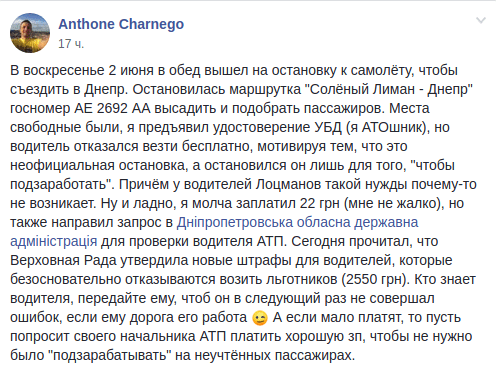 Anthone Charnego
17 ч.

В воскресенье 2 июня в обед вышел на остановку к самолёту, чтобы съездить в Днепр. Остановилась маршрутка "Солёный Лиман - Днепр" госномер АЕ 2692 АА высадить и подобрать пассажиров. Места свободные были, я предъявил удостоверение УБД (я АТОшник), но водитель отказался везти бесплатно, мотивируя тем, что это неофициальная остановка, а остановился он лишь для того, "чтобы подзаработать". Причём у водителей Лоцманов такой нужды почему-то не возникает. Ну и ладно, я молча заплатил 22 грн (мне не жалко), но также направил запрос в Дніпропетровська обласна державна адміністрація для проверки водителя АТП. Сегодня прочитал, что Верховная Рада утвердила новые штрафы для водителей, которые безосновательно отказываются возить льготников (2550 грн). Кто знает водителя, передайте ему, чтоб он в следующий раз не совершал ошибок, если ему дорога его работа 😉 А если мало платят, то пусть попросит своего начальника АТП платить хорошую зп, чтобы не нужно было "подзарабатывать" на неучтённых пассажирах.